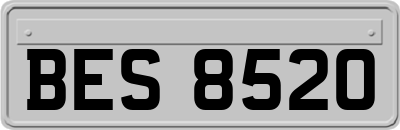 BES 8520